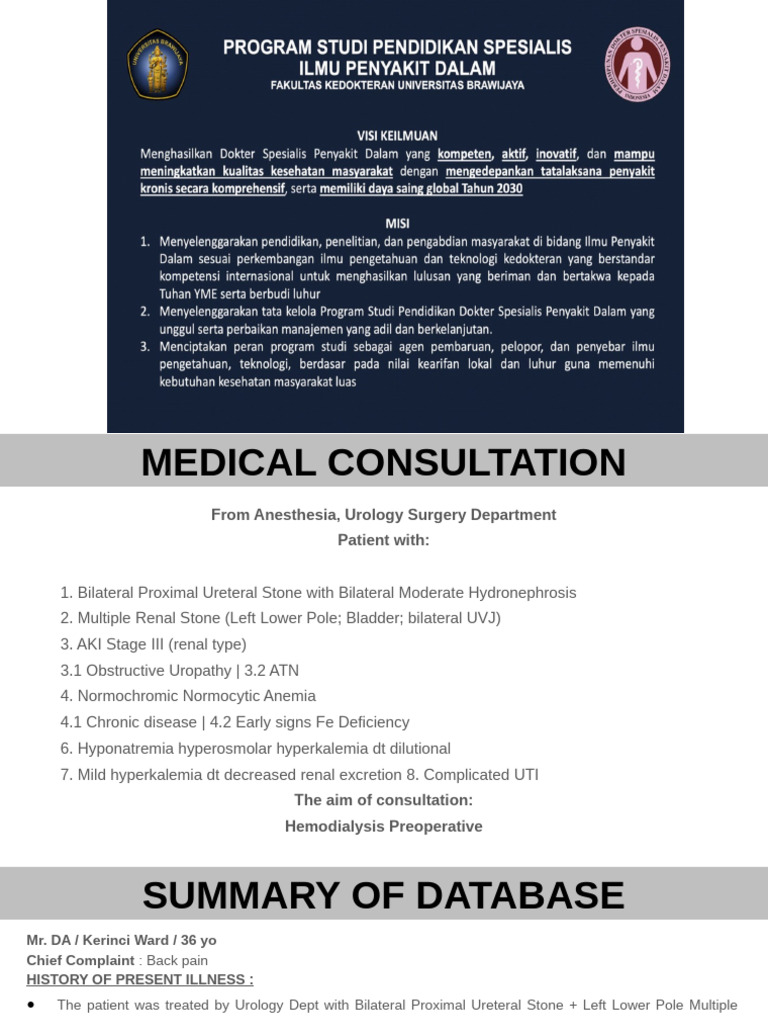 PROGRAM STUDI PENDIDIKAN SPESIALIS
ILMU PENYAKIT DALAM
FAKULTAS KEDOKTERAN UNIVERSITAS BRAWIJAYA

VISI KEILMUAN
Menghasilkan Dokter Spesialis Penyakit Dalam yang kompeten, aktif, inovatif, dan mampu meningkatkan kualitas kesehatan masyarakat dengan mengedepankan tatalaksana penyakit kronis secara komprehensif, serta memiliki daya saing global Tahun 2030

MISI
1. Menyelenggarakan pendidikan, penelitian, dan pengabdian masyarakat di bidang Ilmu Penyakit Dalam sesuai perkembangan ilmu pengetahuan dan teknologi kedokteran yang berstandar kompetensi internasional untuk menghasilkan lulusan yang beriman dan bertakwa kepada Tuhan YME serta berbudi luhur
2. Menyelenggarakan tata kelola Program Studi Pendidikan Dokter Spesialis Penyakit Dalam yang unggul serta perbaikan manajemen yang adil dan berkelanjutan.
3. Menciptakan peran program studi sebagai agen pembaruan, pelopor, dan penyebar ilmu pengetahuan, teknologi, berdasar pada nilai kearifan lokal dan luhur guna memenuhi kebutuhan kesehatan masyarakat luas

MEDICAL CONSULTATION

From Anesthesia, Urology Surgery Department
Patient with:

1. Bilateral Proximal Ureteral Stone with Bilateral Moderate Hydronephrosis
2. Multiple Renal Stone (Left Lower Pole; Bladder; bilateral UVJ)
3. AKI Stage III (renal type)
3.1 Obstructive Uropathy | 3.2 ATN
4. Normochromic Normocytic Anemia
4.1 Chronic disease | 4.2 Early signs Fe Deficiency
6. Hyponatremia hyperosmolar hyperkalemia dt dilutional
7. Mild hyperkalemia dt decreased renal excretion 8. Complicated UTI
The aim of consultation:
Hemodialysis Preoperative

SUMMARY OF DATABASE

Mr. DA / Kerinci Ward / 36 yo
Chief Complaint : Back pain
HISTORY OF PRESENT ILLNESS :
• The patient was treated by Urology Dept with Bilateral Proximal Ureteral Stone + Left Lower Pole Multiple